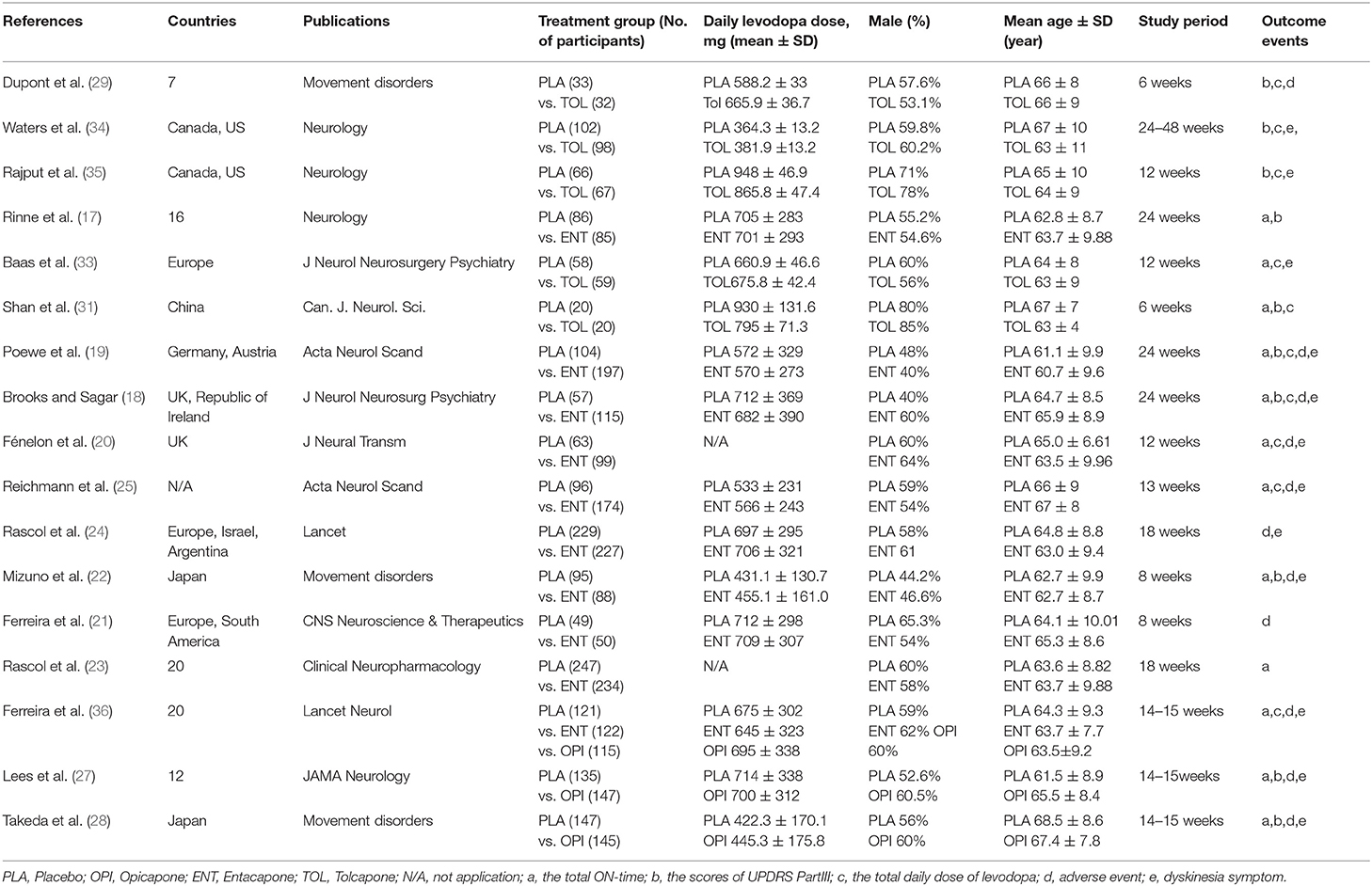 | References | Countries | Publications | Treatment group (No. of participants) | Daily levodopa dose, mg (mean ± SD) | Male (%) | Mean age ± SD (year) | Study period | Outcome events |
|---|---|---|---|---|---|---|---|---|
| Dupont et al. (29) | 7 | Movement disorders | PLA (33) vs. TOL (32) | PLA 588.2 ± 33 Tol 665.9 ± 36.7 | PLA 57.6% TOL 53.1% | PLA 66 ± 8 TOL 66 ± 9 | 6 weeks | b,c,d |
| Waters et al. (34) | Canada, US | Neurology | PLA (102) vs. TOL (98) | PLA 364.3 ± 13.2 TOL 381.9 ±13.2 | PLA 59.8% TOL 60.2% | PLA 67 ± 10 TOL 63 ± 11 | 24–48 weeks | b,c,e, |
| Rajput et al. (35) | Canada, US | Neurology | PLA (66) vs. TOL (67) | PLA 948 ± 46.9 TOL 865.8 ± 47.4 | PLA 71% TOL 78% | PLA 65 ± 10 TOL 64 ± 9 | 12 weeks | b,c,e |
| Rinne et al. (17) | 16 | Neurology | PLA (86) vs. ENT (85) | PLA 705 ± 283 ENT 701 ± 293 | PLA 55.2% ENT 54.6% | PLA 62.8 ± 8.7 ENT 63.7 ± 9.88 | 24 weeks | a,b |
| Baas et al. (33) | Europe | J Neurol Neurosurgery Psychiatry | PLA (58) vs. TOL (59) | PLA 660.9 ± 46.6 TOL675.8 ± 42.4 | PLA 60% TOL 56% | PLA 64 ± 8 TOL 63 ± 9 | 12 weeks | a,c,e |
| Shan et al. (31) | China | Can. J. Neurol. Sci. | PLA (20) vs. TOL (20) | PLA 930 ± 131.6 TOL 795 ± 71.3 | PLA 80% TOL 85% | PLA 67 ± 7 TOL 63 ± 4 | 6 weeks | a,b,c |
| Poewe et al. (19) | Germany, Austria | Acta Neurol Scand | PLA (104) vs. ENT (197) | PLA 572 ± 329 ENT 570 ± 273 | PLA 48% ENT 40% | PLA 61.1 ± 9.9 ENT 60.7 ± 9.6 | 24 weeks | a,b,c,d,e |
| Brooks and Sagar (18) | UK, Republic of Ireland | J Neurol Neurosurg Psychiatry | PLA (57) vs. ENT (115) | PLA 712 ± 369 ENT 682 ± 390 | PLA 40% ENT 60% | PLA 64.7 ± 8.5 ENT 65.9 ± 8.9 | 24 weeks | a,b,c,d,e |
| Fénelon et al. (20) | UK | J Neural Transm | PLA (63) vs. ENT (99) | N/A | PLA 60% ENT 64% | PLA 65.0 ± 6.61 ENT 63.5 ± 9.96 | 12 weeks | a,c,d,e |
| Reichmann et al. (25) | N/A | Acta Neurol Scand | PLA (96) vs. ENT (174) | PLA 533 ± 231 ENT 566 ± 243 | PLA 59% ENT 54% | PLA 66 ± 9 ENT 67 ± 8 | 13 weeks | a,c,d,e |
| Rascol et al. (24) | Europe, Israel, Argentina | Lancet | PLA (229) vs. ENT (227) | PLA 697 ± 295 ENT 706 ± 321 | PLA 58% ENT 61 | PLA 64.8 ± 8.8 ENT 63.0 ± 9.4 | 18 weeks | d,e |
| Mizuno et al. (22) | Japan | Movement disorders | PLA (95) vs. ENT (88) | PLA 431.1 ± 130.7 ENT 455.1 ± 161.0 | PLA 44.2% ENT 46.6% | PLA 62.7 ± 9.9 ENT 62.7 ± 8.7 | 8 weeks | a,b,d,e |
| Ferreira et al. (21) | Europe, South America | CNS Neuroscience & Therapeutics | PLA (49) vs. ENT (50) | PLA 712 ± 298 ENT 709 ± 307 | PLA 65.3% ENT 54% | PLA 64.1 ± 10.01 ENT 65.3 ± 8.6 | 8 weeks | d |
| Rascol et al. (23) | 20 | Clinical Neuropharmacology | PLA (247) vs. ENT (234) | N/A | PLA 60% ENT 58% | PLA 63.6 ± 8.82 ENT 63.7 ± 9.88 | 18 weeks | a |
| Ferreira et al. (36) | 20 | Lancet Neurol | PLA (121) vs. ENT (122) vs. OPI (115) | PLA 675 ± 302 ENT 645 ± 323 OPI 695 ± 338 | PLA 59% ENT 62% OPI 60% | PLA 64.3 ± 9.3 ENT 63.7 ± 7.7 OPI 63.5±9.2 | 14–15 weeks | a,c,d,e |
| Lees et al. (27) | 12 | JAMA Neurology | PLA (135) vs. OPI (147) | PLA 714 ± 338 OPI 700 ± 312 | PLA 52.6% OPI 60.5% | PLA 61.5 ± 8.9 OPI 65.5 ± 8.4 | 14–15weeks | a,b,d,e |
| Takeda et al. (28) | Japan | Movement disorders | PLA (147) vs. OPI (145) | PLA 422.3 ± 170.1 OPI 445.3 ± 175.8 | PLA 56% OPI 60% | PLA 68.5 ± 8.6 OPI 67.4 ± 7.8 | 14–15 weeks | a,b,d,e |

PLA, Placebo; OPI, Opicapone; ENT, Entacapone; TOL, Tolcapone; N/A, not application; a, the total ON-time; b, the scores of UPDRS PartIII; c, the total daily dose of levodopa; d, adverse event; e, dyskinesia symptom.